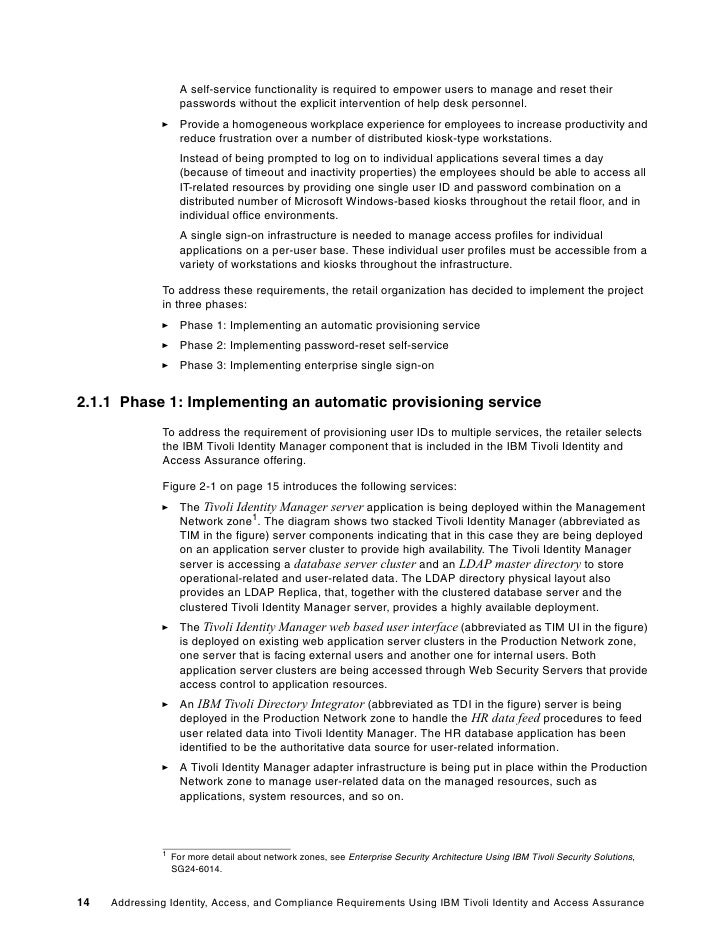 A self-service functionality is required to empower users to manage and reset their passwords without the explicit intervention of help desk personnel.

► Provide a homogeneous workplace experience for employees to increase productivity and reduce frustration over a number of distributed kiosk-type workstations.

Instead of being prompted to log on to individual applications several times a day (because of timeout and inactivity properties) the employees should be able to access all IT-related resources by providing one single user ID and password combination on a distributed number of Microsoft Windows-based kiosks throughout the retail floor, and in individual office environments.

A single sign-on infrastructure is needed to manage access profiles for individual applications on a per-user base. These individual user profiles must be accessible from a variety of workstations and kiosks throughout the infrastructure.

To address these requirements, the retail organization has decided to implement the project in three phases:

► Phase 1: Implementing an automatic provisioning service
► Phase 2: Implementing password-reset self-service
► Phase 3: Implementing enterprise single sign-on

2.1.1 Phase 1: Implementing an automatic provisioning service

To address the requirement of provisioning user IDs to multiple services, the retailer selects the IBM Tivoli Identity Manager component that is included in the IBM Tivoli Identity and Access Assurance offering.

Figure 2-1 on page 15 introduces the following services:

► The Tivoli Identity Manager server application is being deployed within the Management Network zone$^1$. The diagram shows two stacked Tivoli Identity Manager (abbreviated as TIM in the figure) server components indicating that in this case they are being deployed on an application server cluster to provide high availability. The Tivoli Identity Manager server is accessing a database server cluster and an LDAP master directory to store operational-related and user-related data. The LDAP directory physical layout also provides an LDAP Replica, that, together with the clustered database server and the clustered Tivoli Identity Manager server, provides a highly available deployment.

► The Tivoli Identity Manager web based user interface (abbreviated as TIM UI in the figure) is deployed on existing web application server clusters in the Production Network zone, one server that is facing external users and another one for internal users. Both application server clusters are being accessed through Web Security Servers that provide access control to application resources.

► An IBM Tivoli Directory Integrator (abbreviated as TDI in the figure) server is being deployed in the Production Network zone to handle the HR data feed procedures to feed user related data into Tivoli Identity Manager. The HR database application has been identified to be the authoritative data source for user-related information.

► A Tivoli Identity Manager adapter infrastructure is being put in place within the Production Network zone to manage user-related data on the managed resources, such as applications, system resources, and so on.

$^1$ For more detail about network zones, see Enterprise Security Architecture Using IBM Tivoli Security Solutions, SG24-6014.

14 Addressing Identity, Access, and Compliance Requirements Using IBM Tivoli Identity and Access Assurance